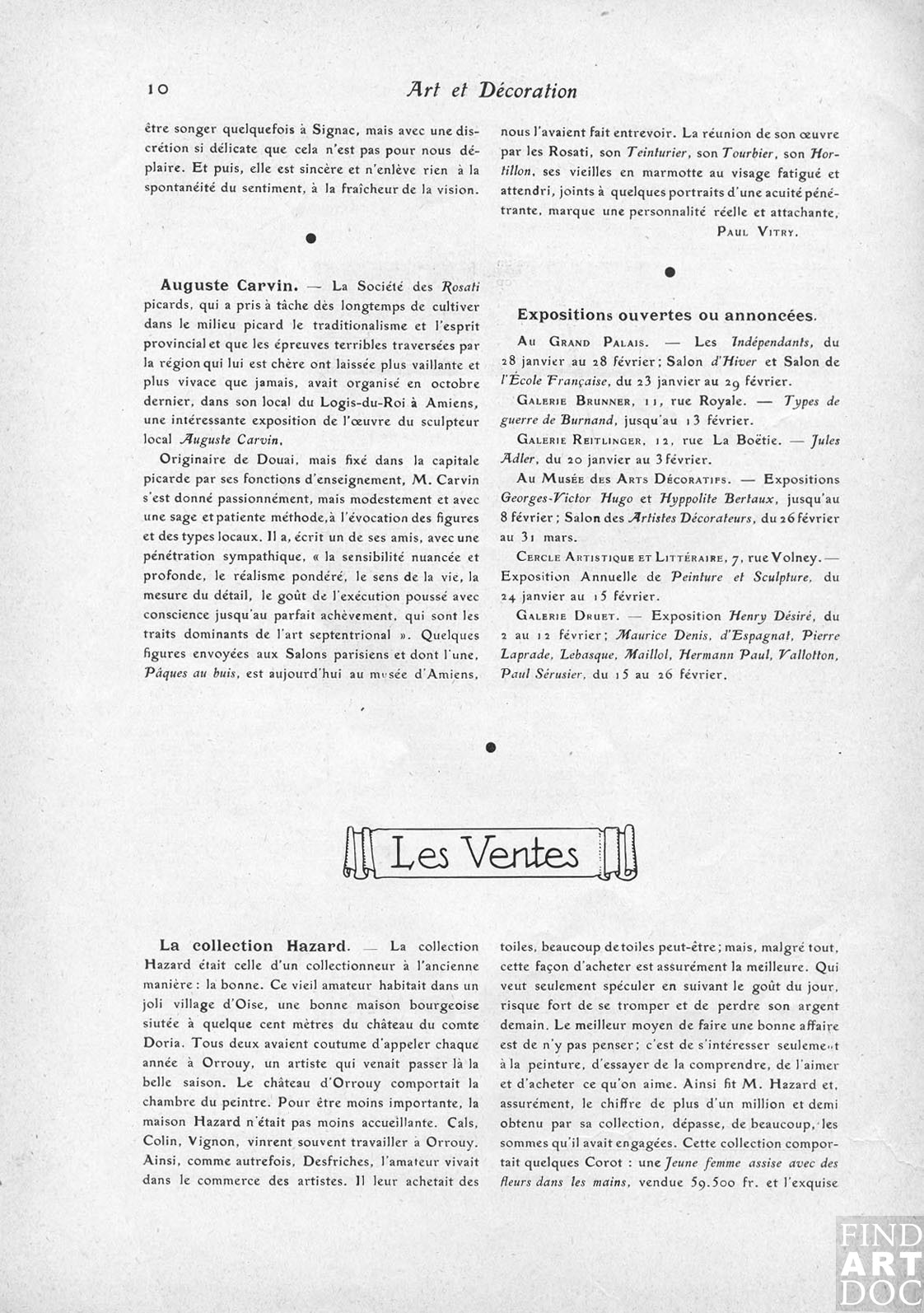 10 Art et Décoration

être songer quelquefois à Signac, mais avec une discrétion si délicate que cela n'est pas pour nous déplaire. Et puis, elle est sincère et n'enlève rien à la spontanéité du sentiment, à la fraîcheur de la vision.

Auguste Carvin. — La Société des Rosati picards, qui a pris à tâche dès longtemps de cultiver dans le milieu picard le traditionalisme et l'esprit provincial et que les épreuves terribles traversées par la région qui lui est chère ont laissée plus vaillante et plus vivace que jamais, avait organisé en octobre dernier, dans son local du Logis-du-Roi à Amiens, une intéressante exposition de l'œuvre du sculpteur local Auguste Carvin.

Originaire de Douai, mais fixé dans la capitale picarde par ses fonctions d'enseignement, M. Carvin s'est donné passionnément, mais modestement et avec une sage et patiente méthode, à l'évocation des figures et des types locaux. Il a, écrit un de ses amis, avec une pénétration sympathique, « la sensibilité nuancée et profonde, le réalisme pondéré, le sens de la vie, la mesure du détail, le goût de l'exécution poussé avec conscience jusqu'au parfait achèvement, qui sont les traits dominants de l'art septentrional ». Quelques figures envoyées aux Salons parisiens et dont l'une, Pâques au buis, est aujourd'hui au musée d'Amiens, nous l'avaient fait entrevoir. La réunion de son œuvre par les Rosati, son Teinturier, son Tourbier, son Hortillon, ses vieilles en marmotte au visage fatigué et attendri, joints à quelques portraits d'une acuité pénétrante, marque une personnalité réelle et attachante.

Paul Vitry.

Expositions ouvertes ou annoncées.

Au Grand Palais. — Les Indépendants, du 28 janvier au 28 février; Salon d'Hiver et Salon de l'École Française, du 23 janvier au 29 février.

Galerie Brunner, 11, rue Royale. — Types de guerre de Burnand, jusqu'au 13 février.

Galerie Reitlinger, 12, rue La Boëtie. — Jules Adler, du 20 janvier au 3 février.

Au Musée des Arts Décoratifs. — Expositions Georges-Victor Hugo et Hyppolite Bertaux, jusqu'au 8 février; Salon des Artistes Décorateurs, du 26 février au 31 mars.

Cercle Artistique et Littéraire, 7, rue Volney. — Exposition Annuelle de Peinture et Sculpture, du 24 janvier au 15 février.

Galerie Druet. — Exposition Henry Désiré, du 2 au 12 février; Maurice Denis, d'Espagnat, Pierre Laprade, Lebasque, Maillol, Hermann Paul, Vallotton, Paul Sérusier, du 15 au 26 février.

Les Ventes

La collection Hazard. — La collection Hazard était celle d'un collectionneur à l'ancienne manière : la bonne. Ce vieil amateur habitait dans un joli village d'Oise, une bonne maison bourgeoise siutée à quelque cent mètres du château du comte Doria. Tous deux avaient coutume d'appeler chaque année à Orrouy, un artiste qui venait passer là la belle saison. Le château d'Orrouy comportait la chambre du peintre. Pour être moins importante, la maison Hazard n'était pas moins accueillante. Cals, Colin, Vignon, vinrent souvent travailler à Orrouy. Ainsi, comme autrefois, Desfriches, l'amateur vivait dans le commerce des artistes. Il leur achetait des toiles, beaucoup de toiles peut-être; mais, malgré tout, cette façon d'acheter est assurément la meilleure. Qui veut seulement spéculer en suivant le goût du jour, risque fort de se tromper et de perdre son argent demain. Le meilleur moyen de faire une bonne affaire est de n'y pas penser; c'est de s'intéresser seulement à la peinture, d'essayer de la comprendre, de l'aimer et d'acheter ce qu'on aime. Ainsi fit M. Hazard et, assurément, le chiffre de plus d'un million et demi obtenu par sa collection, dépasse, de beaucoup, les sommes qu'il avait engagées. Cette collection comportait quelques Corot : une Jeune femme assise avec des fleurs dans les mains, vendue 59.500 fr. et l'exquise

FIND ART DOC